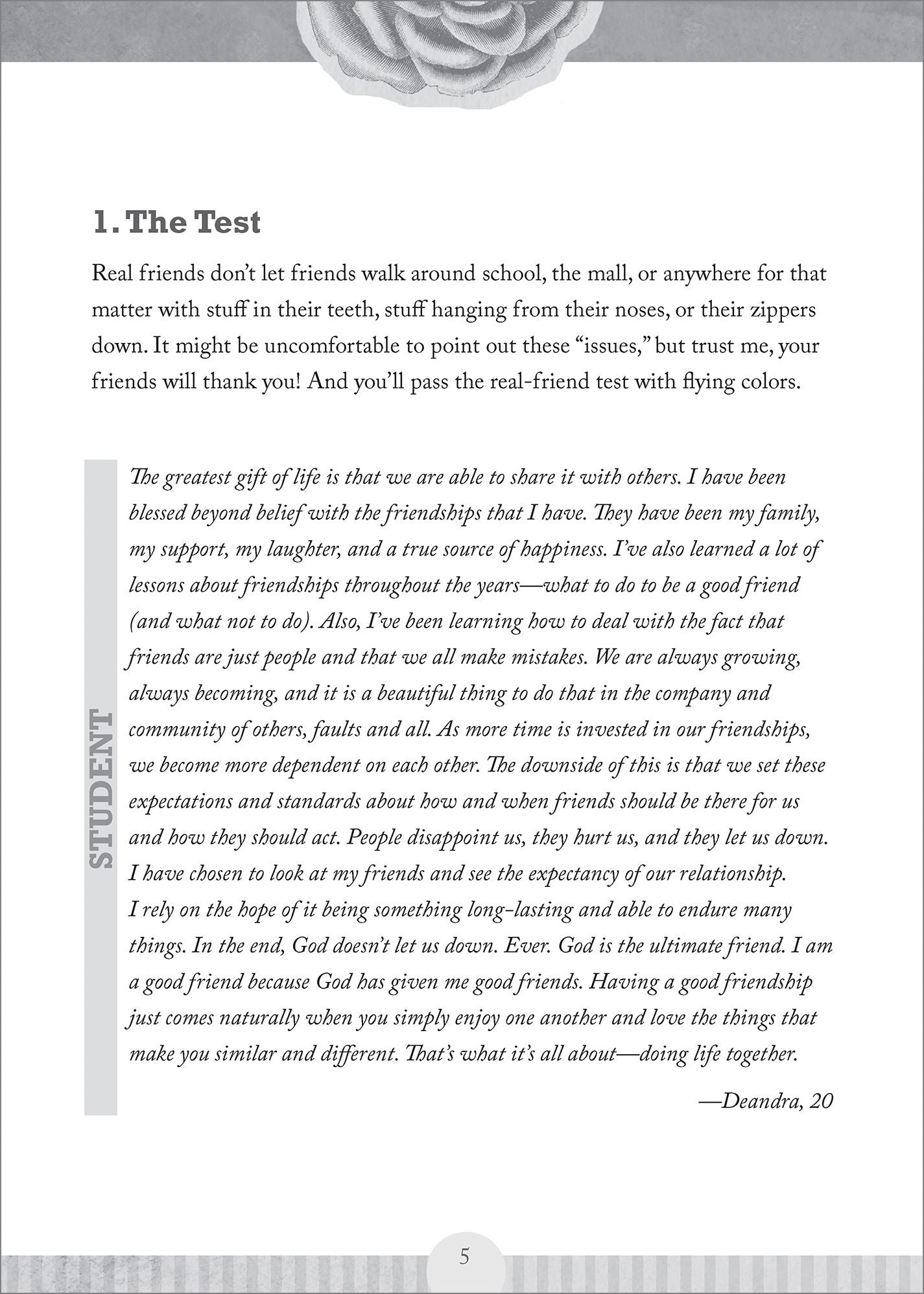 1. The Test

Real friends don't let friends walk around school, the mall, or anywhere for that matter with stuff in their teeth, stuff hanging from their noses, or their zippers down. It might be uncomfortable to point out these "issues," but trust me, your friends will thank you! And you'll pass the real-friend test with flying colors.

STUDENT

The greatest gift of life is that we are able to share it with others. I have been blessed beyond belief with the friendships that I have. They have been my family, my support, my laughter, and a true source of happiness. I've also learned a lot of lessons about friendships throughout the years—what to do to be a good friend (and what not to do). Also, I've been learning how to deal with the fact that friends are just people and that we all make mistakes. We are always growing, always becoming, and it is a beautiful thing to do that in the company and community of others, faults and all. As more time is invested in our friendships, we become more dependent on each other. The downside of this is that we set these expectations and standards about how and when friends should be there for us and how they should act. People disappoint us, they hurt us, and they let us down. I have chosen to look at my friends and see the expectancy of our relationship. I rely on the hope of it being something long-lasting and able to endure many things. In the end, God doesn't let us down. Ever. God is the ultimate friend. I am a good friend because God has given me good friends. Having a good friendship just comes naturally when you simply enjoy one another and love the things that make you similar and different. That's what it's all about—doing life together.

—Deandra, 20

5